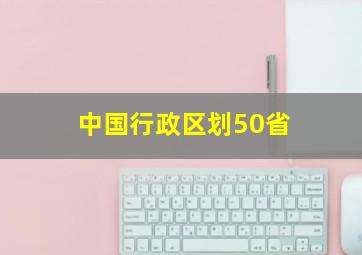 中国行政区划50省